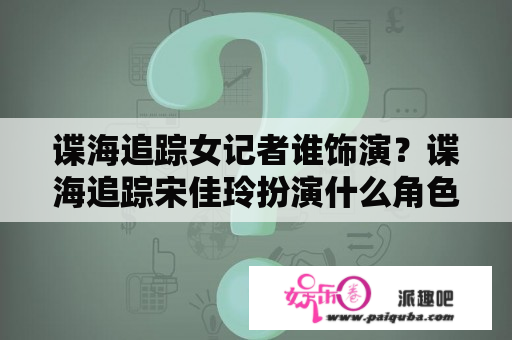 谍海追踪女记者谁饰演？谍海追踪宋佳玲扮演什么角色

娱乐圈 派趣吧
www.paiquba.com